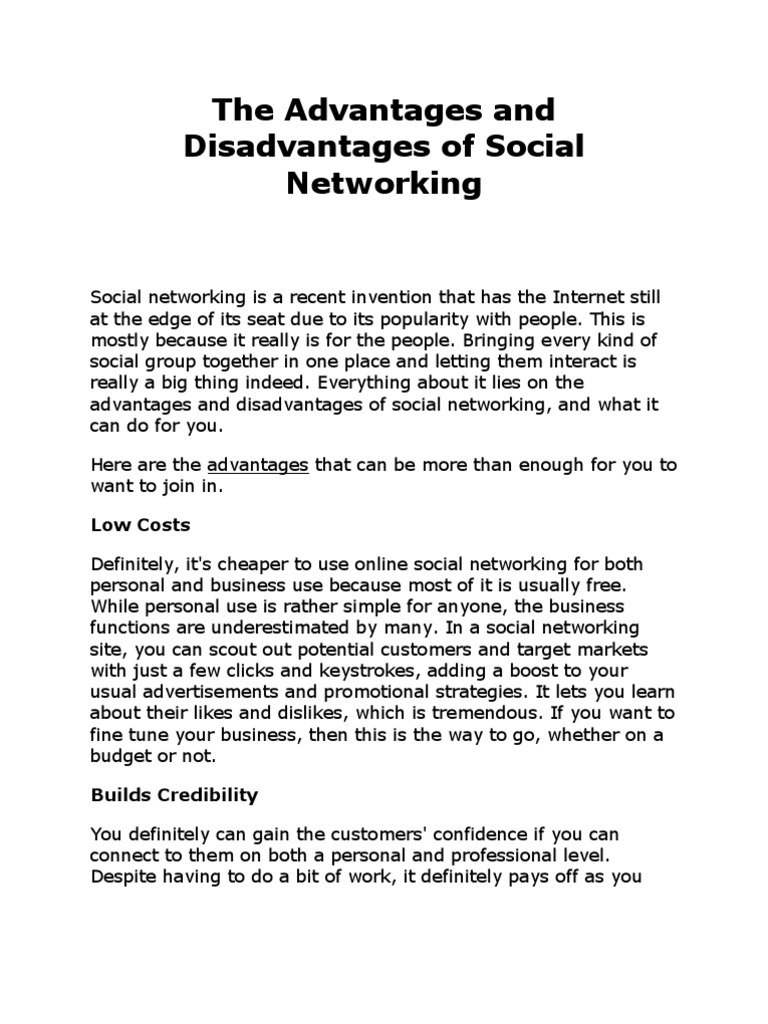 The Advantages and Disadvantages of Social Networking

Social networking is a recent invention that has the Internet still at the edge of its seat due to its popularity with people. This is mostly because it really is for the people. Bringing every kind of social group together in one place and letting them interact is really a big thing indeed. Everything about it lies on the advantages and disadvantages of social networking, and what it can do for you.

Here are the advantages that can be more than enough for you to want to join in.

Low Costs

Definitely, it's cheaper to use online social networking for both personal and business use because most of it is usually free. While personal use is rather simple for anyone, the business functions are underestimated by many. In a social networking site, you can scout out potential customers and target markets with just a few clicks and keystrokes, adding a boost to your usual advertisements and promotional strategies. It lets you learn about their likes and dislikes, which is tremendous. If you want to fine tune your business, then this is the way to go, whether on a budget or not.

Builds Credibility

You definitely can gain the customers' confidence if you can connect to them on both a personal and professional level. Despite having to do a bit of work, it definitely pays off as you